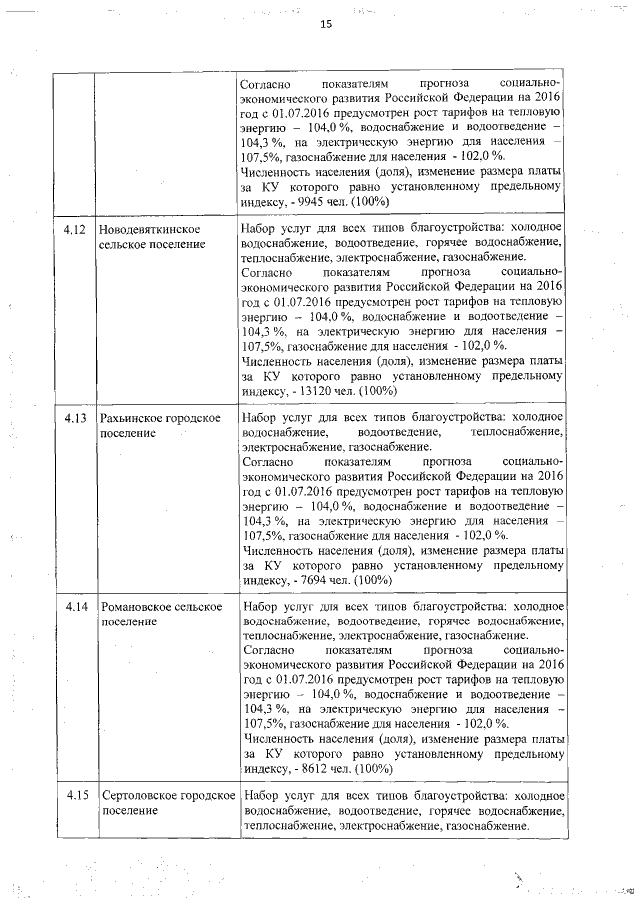 15

|  |  |  |
|---|---|---|
|  |  | Согласно показателям прогноза социально-экономического развития Российской Федерации на 2016 год с 01.07.2016 предусмотрен рост тарифов на тепловую энергию – 104,0 %, водоснабжение и водоотведение – 104,3 %, на электрическую энергию для населения – 107,5%, газоснабжение для населения - 102,0 %. Численность населения (доля), изменение размера платы за КУ которого равно установленному предельному индексу, - 9945 чел. (100%) |
| 4.12 | Новодевяткинское сельское поселение | Набор услуг для всех типов благоустройства: холодное водоснабжение, водоотведение, горячее водоснабжение, теплоснабжение, электроснабжение, газоснабжение. Согласно показателям прогноза социально-экономического развития Российской Федерации на 2016 год с 01.07.2016 предусмотрен рост тарифов на тепловую энергию – 104,0 %, водоснабжение и водоотведение – 104,3 %, на электрическую энергию для населения – 107,5%, газоснабжение для населения - 102,0 %. Численность населения (доля), изменение размера платы за КУ которого равно установленному предельному индексу, - 13120 чел. (100%) |
| 4.13 | Рахьинское городское поселение | Набор услуг для всех типов благоустройства: холодное водоснабжение, водоотведение, теплоснабжение, электроснабжение, газоснабжение. Согласно показателям прогноза социально-экономического развития Российской Федерации на 2016 год с 01.07.2016 предусмотрен рост тарифов на тепловую энергию – 104,0 %, водоснабжение и водоотведение – 104,3 %, на электрическую энергию для населения – 107,5%, газоснабжение для населения - 102,0 %. Численность населения (доля), изменение размера платы за КУ которого равно установленному предельному индексу, - 7694 чел. (100%) |
| 4.14 | Романовское сельское поселение | Набор услуг для всех типов благоустройства: холодное водоснабжение, водоотведение, горячее водоснабжение, теплоснабжение, электроснабжение, газоснабжение. Согласно показателям прогноза социально-экономического развития Российской Федерации на 2016 год с 01.07.2016 предусмотрен рост тарифов на тепловую энергию – 104,0 %, водоснабжение и водоотведение – 104,3 %, на электрическую энергию для населения – 107,5%, газоснабжение для населения - 102,0 %. Численность населения (доля), изменение размера платы за КУ которого равно установленному предельному индексу, - 8612 чел. (100%) |
| 4.15 | Сертоловское городское поселение | Набор услуг для всех типов благоустройства: холодное водоснабжение, водоотведение, горячее водоснабжение, теплоснабжение, электроснабжение, газоснабжение. |